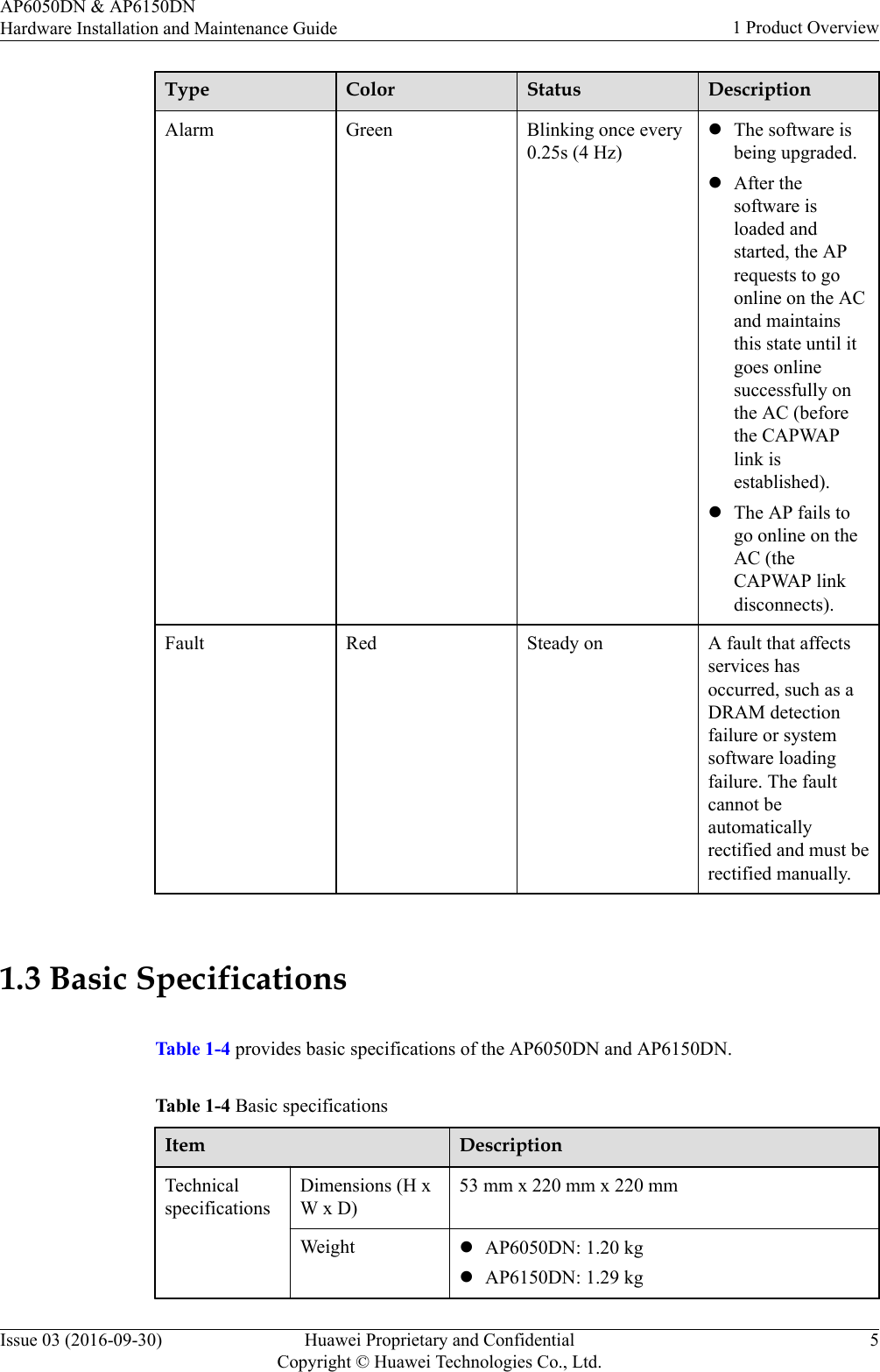 AP6050DN & AP6150DN
Hardware Installation and Maintenance Guide

1 Product Overview

| Type | Color | Status | Description |
|---|---|---|---|
| Alarm | Green | Blinking once every 0.25s (4 Hz) | ● The software is being upgraded. ● After the software is loaded and started, the AP requests to go online on the AC and maintains this state until it goes online successfully on the AC (before the CAPWAP link is established). ● The AP fails to go online on the AC (the CAPWAP link disconnects). |
| Fault | Red | Steady on | A fault that affects services has occurred, such as a DRAM detection failure or system software loading failure. The fault cannot be automatically rectified and must be rectified manually. |

1.3 Basic Specifications

Table 1-4 provides basic specifications of the AP6050DN and AP6150DN.

Table 1-4 Basic specifications

| Item | | Description |
|---|---|---|
| Technical specifications | Dimensions (H x W x D) | 53 mm x 220 mm x 220 mm |
| | Weight | ● AP6050DN: 1.20 kg ● AP6150DN: 1.29 kg |

Issue 03 (2016-09-30)
Huawei Proprietary and Confidential
Copyright © Huawei Technologies Co., Ltd.
5